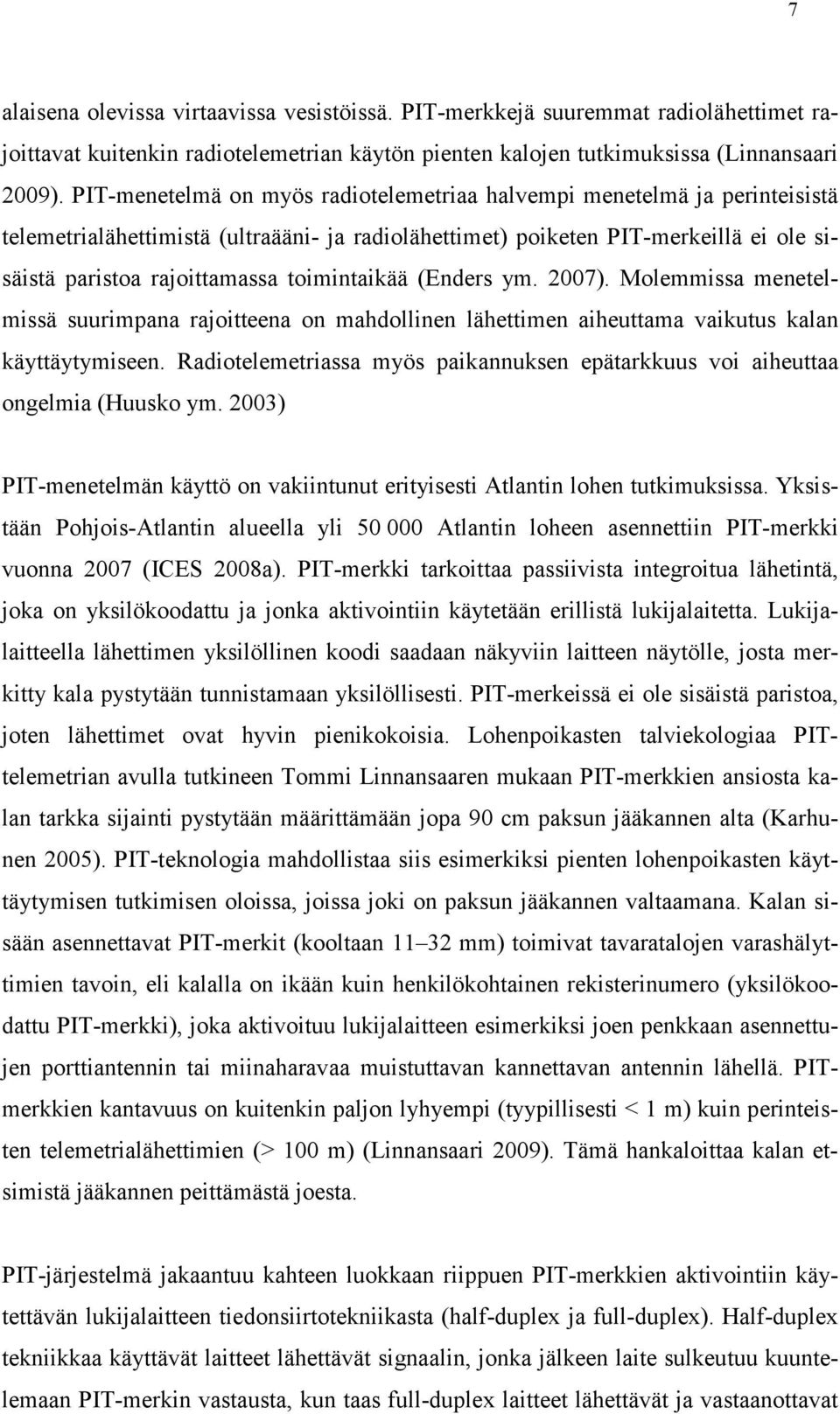 7

alaisena olevissa virtaavissa vesistöissä. PIT-merkkejä suuremmat radiolähettimet rajoittavat kuitenkin radiotelemetrian käytön pienten kalojen tutkimuksissa (Linnansaari 2009). PIT-menetelmä on myös radiotelemetriaa halvempi menetelmä ja perinteisistä telemetrialähettimistä (ultraääni- ja radiolähettimet) poiketen PIT-merkeillä ei ole sisäistä paristoa rajoittamassa toimintaikää (Enders ym. 2007). Molemmissa menetelmissä suurimpana rajoitteena on mahdollinen lähettimen aiheuttama vaikutus kalan käyttäytymiseen. Radiotelemetriassa myös paikannuksen epätarkkuus voi aiheuttaa ongelmia (Huusko ym. 2003)

PIT-menetelmän käyttö on vakiintunut erityisesti Atlantin lohen tutkimuksissa. Yksistään Pohjois-Atlantin alueella yli 50 000 Atlantin loheen asennettiin PIT-merkki vuonna 2007 (ICES 2008a). PIT-merkki tarkoittaa passiivista integroitua lähetintä, joka on yksilökoodattu ja jonka aktivointiin käytetään erillistä lukijalaitetta. Lukijalaitteella lähettimen yksilöllinen koodi saadaan näkyviin laitteen näytölle, josta merkitty kala pystytään tunnistamaan yksilöllisesti. PIT-merkeissä ei ole sisäistä paristoa, joten lähettimet ovat hyvin pienikokoisia. Lohenpoikasten talviekologiaa PIT-telemetrian avulla tutkineen Tommi Linnansaaren mukaan PIT-merkkien ansiosta kalan tarkka sijainti pystytään määrittämään jopa 90 cm paksun jääkannen alta (Karhunen 2005). PIT-teknologia mahdollistaa siis esimerkiksi pienten lohenpoikasten käyttäytymisen tutkimisen oloissa, joissa joki on paksun jääkannen valtaamana. Kalan sisään asennettavat PIT-merkit (kooltaan 11–32 mm) toimivat tavaratalojen varashälyttimien tavoin, eli kalalla on ikään kuin henkilökohtainen rekisterinumero (yksilökoodattu PIT-merkki), joka aktivoituu lukijalaitteen esimerkiksi joen penkkaan asennettujen porttiantennin tai miinaharavaa muistuttavan kannettavan antennin lähellä. PIT-merkkien kantavuus on kuitenkin paljon lyhyempi (tyypillisesti < 1 m) kuin perinteisten telemetrialähettimien (> 100 m) (Linnansaari 2009). Tämä hankaloittaa kalan etsimistä jääkannen peittämästä joesta.

PIT-järjestelmä jakaantuu kahteen luokkaan riippuen PIT-merkkien aktivointiin käytettävän lukijalaitteen tiedonsiirtotekniikasta (half-duplex ja full-duplex). Half-duplex tekniikkaa käyttävät laitteet lähettävät signaalin, jonka jälkeen laite sulkeutuu kuuntelemaan PIT-merkin vastausta, kun taas full-duplex laitteet lähettävät ja vastaanottavat